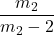 $\frac{m_2}{m_2 - 2}$